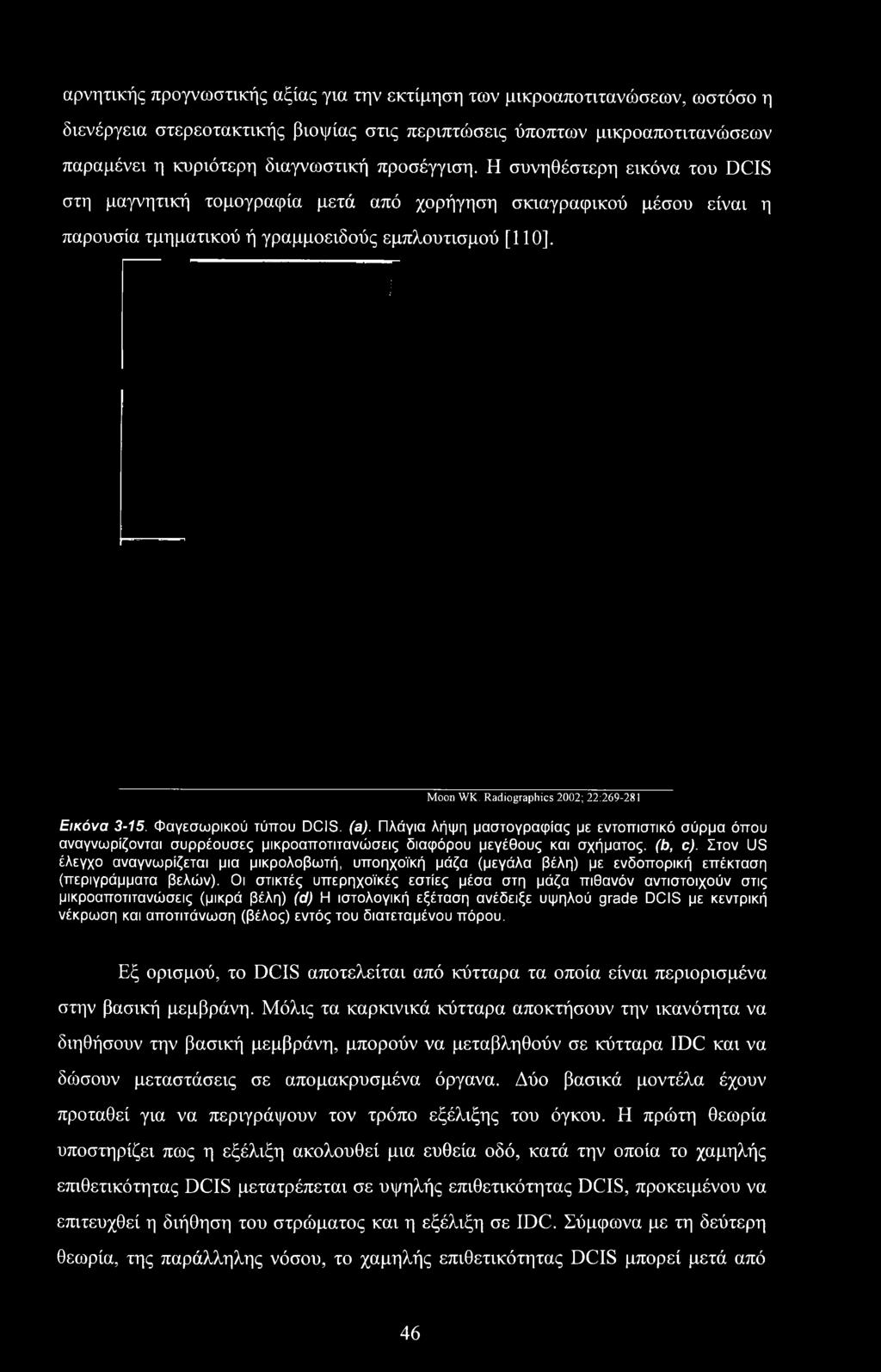 αρνητικής προγνωστικής αξίας για την εκτίμηση των μικροαποτιτανώσεων, ωστόσο η διενέργεια στερεοτακτικής βιοψίας στις περιπτώσεις ύποπτων μικροαποτιτανώσεων παραμένει η κυριότερη διαγνωστική προσέγγιση. Η συνηθέστερη εικόνα του DCIS στη μαγνητική τομογραφία μετά από χορήγηση σκιαγραφικού μέσου είναι η παρουσία τμηματικού ή γραμμοειδούς εμπλουτισμού [110].

Moon WK. Radiographics 2002; 22:269-281

Εικόνα 3-15. Φαγεσωρικού τύπου DCIS. (a). Πλάγια λήψη μαστογραφίας με εντοπιστικό σύρμα όπου αναγνωρίζονται συρρέουσες μικροαποτιτανώσεις διαφόρου μεγέθους και σχήματος. (b, c). Στον US έλεγχο αναγνωρίζεται μια μικρολοβωτή, υποηχοϊκή μάζα (μεγάλα βέλη) με ενδοπορική επέκταση (περιγράμματα βελών). Οι στικτές υπερηχοϊκές εστίες μέσα στη μάζα πιθανόν αντιστοιχούν στις μικροαποτιτανώσεις (μικρά βέλη) (d) Η ιστολογική εξέταση ανέδειξε υψηλού grade DCIS με κεντρική νέκρωση και αποτιτάνωση (βέλος) εντός του διατεταμένου πόρου.

Εξ ορισμού, το DCIS αποτελείται από κύτταρα τα οποία είναι περιορισμένα στην βασική μεμβράνη. Μόλις τα καρκινικά κύτταρα αποκτήσουν την ικανότητα να διηθήσουν την βασική μεμβράνη, μπορούν να μεταβληθούν σε κύτταρα IDC και να δώσουν μεταστάσεις σε απομακρυσμένα όργανα. Δύο βασικά μοντέλα έχουν προταθεί για να περιγράψουν τον τρόπο εξέλιξης του όγκου. Η πρώτη θεωρία υποστηρίζει πως η εξέλιξη ακολουθεί μια ευθεία οδό, κατά την οποία το χαμηλής επιθετικότητας DCIS μετατρέπεται σε υψηλής επιθετικότητας DCIS, προκειμένου να επιτευχθεί η διήθηση του στρώματος και η εξέλιξη σε IDC. Σύμφωνα με τη δεύτερη θεωρία, της παράλληλης νόσου, το χαμηλής επιθετικότητας DCIS μπορεί μετά από

46